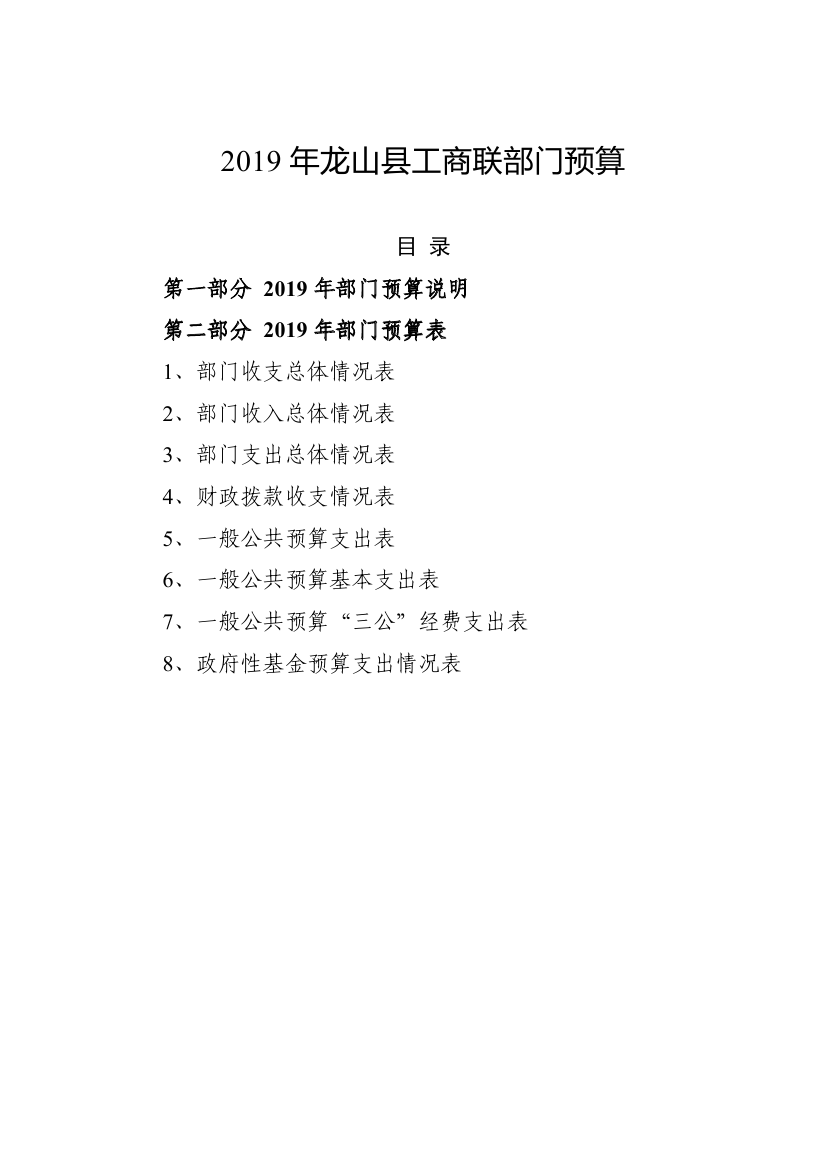 2019 年龙山县工商联部门预算

目 录

第一部分 2019 年部门预算说明

第二部分 2019 年部门预算表

1、部门收支总体情况表

2、部门收入总体情况表

3、部门支出总体情况表

4、财政拨款收支情况表

5、一般公共预算支出表

6、一般公共预算基本支出表

7、一般公共预算“三公”经费支出表

8、政府性基金预算支出情况表